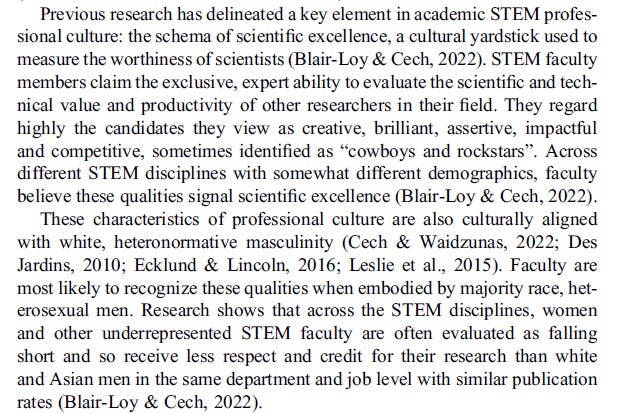 Previous research has delineated a key element in academic STEM professional culture: the schema of scientific excellence, a cultural yardstick used to measure the worthiness of scientists (Blair-Loy & Cech, 2022). STEM faculty members claim the exclusive, expert ability to evaluate the scientific and technical value and productivity of other researchers in their field. They regard highly the candidates they view as creative, brilliant, assertive, impactful and competitive, sometimes identified as “cowboys and rockstars”. Across different STEM disciplines with somewhat different demographics, faculty believe these qualities signal scientific excellence (Blair-Loy & Cech, 2022).

These characteristics of professional culture are also culturally aligned with white, heteronormative masculinity (Cech & Waidzunas, 2022; Des Jardins, 2010; Ecklund & Lincoln, 2016; Leslie et al., 2015). Faculty are most likely to recognize these qualities when embodied by majority race, heterosexual men. Research shows that across the STEM disciplines, women and other underrepresented STEM faculty are often evaluated as falling short and so receive less respect and credit for their research than white and Asian men in the same department and job level with similar publication rates (Blair-Loy & Cech, 2022).